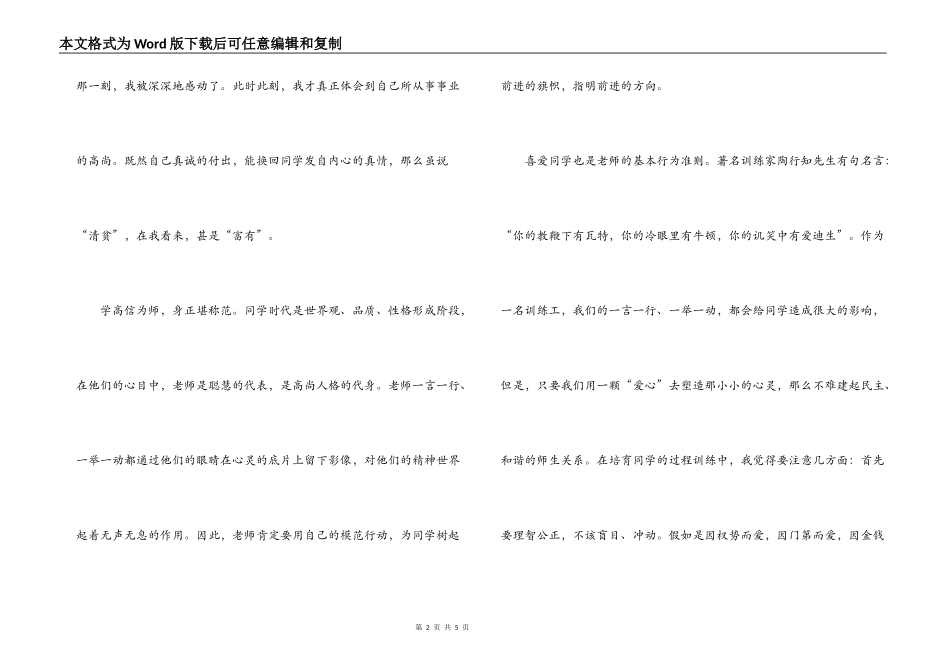 本文格式为Word版下载后可任意编辑和复制

那一刻，我被深深地感动了。此时此刻，我才真正体会到自己所从事事业的高尚。既然自己真诚的付出，能换回同学发自内心的真情，那么虽说“清贫”，在我看来，甚是“富有”。

学高信为师，身正堪称范。同学时代是世界观、品质、性格形成阶段，在他们的心目中，老师是聪慧的代表，是高尚人格的代身。老师一言一行、一举一动都通过他们的眼睛在心灵的底片上留下影像，对他们的精神世界起着无声无息的作用。因此，老师肯定要用自己的模范行动，为同学树起前进的旗帜，指明前进的方向。

喜爱同学也是老师的基本行为准则。著名训练家陶行知先生有句名言：“你的教鞭下有瓦特，你的冷眼里有牛顿，你的讥笑中有爱迪生”。作为一名训练工，我们的一言一行、一举一动，都会给同学造成很大的影响，但是，只要我们用一颗“爱心”去塑造那小小的心灵，那么不难建起民主、和谐的师生关系。在培育同学的过程训练中，我觉得要注意几方面：首先要理智公正，不该盲目、冲动。假如是因权势而爱，因门第而爱，因金钱

第 2 页 共 5 页